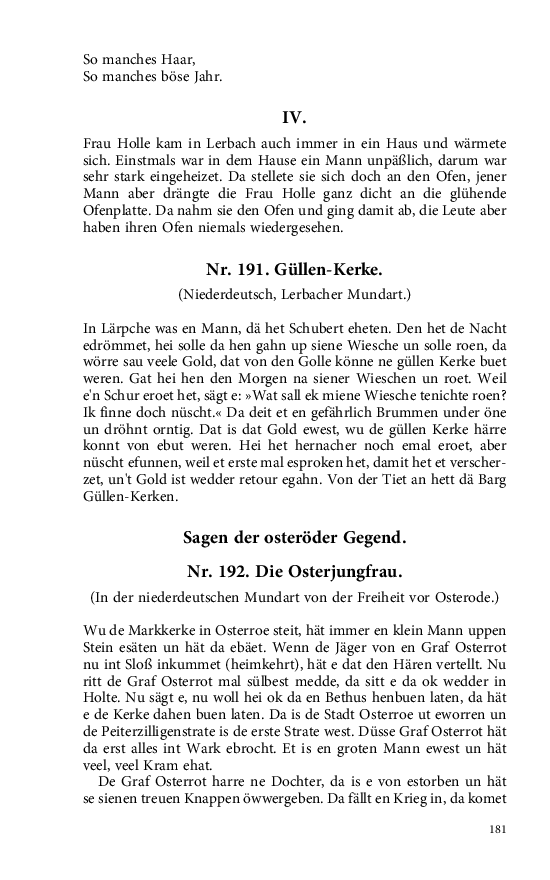 So manches Haar,
So manches böse Jahr.

IV.

Frau Holle kam in Lerbach auch immer in ein Haus und wärmete sich. Einstmals war in dem Hause ein Mann unpäßlich, darum war sehr stark eingeheizet. Da stellete sie sich doch an den Ofen, jener Mann aber drängte die Frau Holle ganz dicht an die glühende Ofenplatte. Da nahm sie den Ofen und ging damit ab, die Leute aber haben ihren Ofen niemals wiedergesehen.

Nr. 191. Güllen-Kerke.

(Niederdeutsch, Lerbacher Mundart.)

In Lärpche was en Mann, dä het Schubert eheten. Den het de Nacht edrömmet, hei solle da hen gahn up siene Wiesche un solle roen, da wörre sau veele Gold, dat von den Golle könne ne güllen Kerke buet weren. Gat hei hen den Morgen na siener Wieschen un roet. Weil e'n Schur eroet het, sägt e: »Wat sall ek miene Wiesche tenichte roen? Ik finne doch nüscht.« Da deit et en gefährlich Brummen under öne un dröhnt orntig. Dat is dat Gold ewest, wu de güllen Kerke härre konnt von ebut weren. Hei het hernacher noch emal eroet, aber nüscht efunnen, weil et erste mal esproken het, damit het et verscherzet, un't Gold ist wedder retour egahn. Von der Tiet an hett dä Barg Güllen-Kerken.

Sagen der osteröder Gegend.

Nr. 192. Die Osterjungfrau.

(In der niederdeutschen Mundart von der Freiheit vor Osterode.)

Wu de Markkerke in Osterroe steit, hät immer en klein Mann uppen Stein esäten un hät da ebäet. Wenn de Jäger von en Graf Osterrot nu int Sloß inkummet (heimkehrt), hät e dat den Hären vertellt. Nu ritt de Graf Osterrot mal sülbest medde, da sitt e da ok wedder in Holte. Nu sägt e, nu woll hei ok da en Bethus henbuen laten, da hät e de Kerke dahen buen laten. Da is de Stadt Osterroe ut eworren un de Peiterzilligenstrate is de erste Strate west. Düsse Graf Osterrot hät da erst alles int Wark ebrocht. Et is en groten Mann ewest un hät veel, veel Kram ehat.

De Graf Osterrot harre ne Dochter, da is e von estorben un hät se sienen treuen Knappen öwwergeben. Da fällt en Krieg in, da komet

181